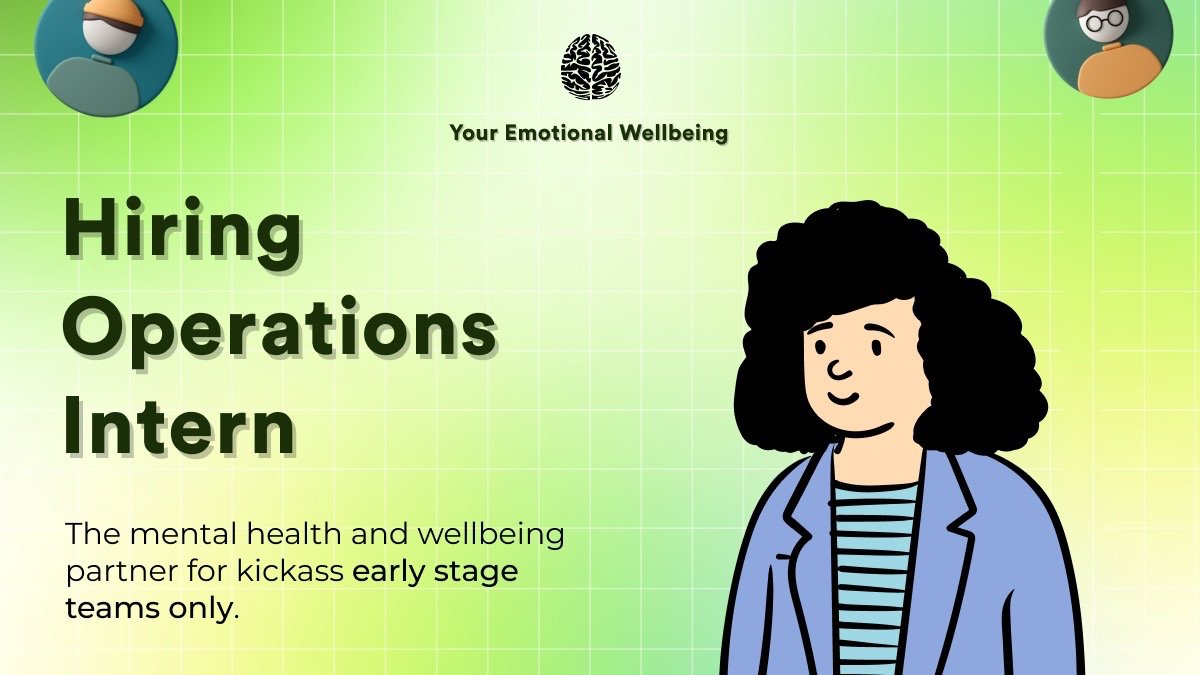 Your Emotional Wellbeing

Hiring Operations Intern

The mental health and wellbeing partner for kickass early stage teams only.